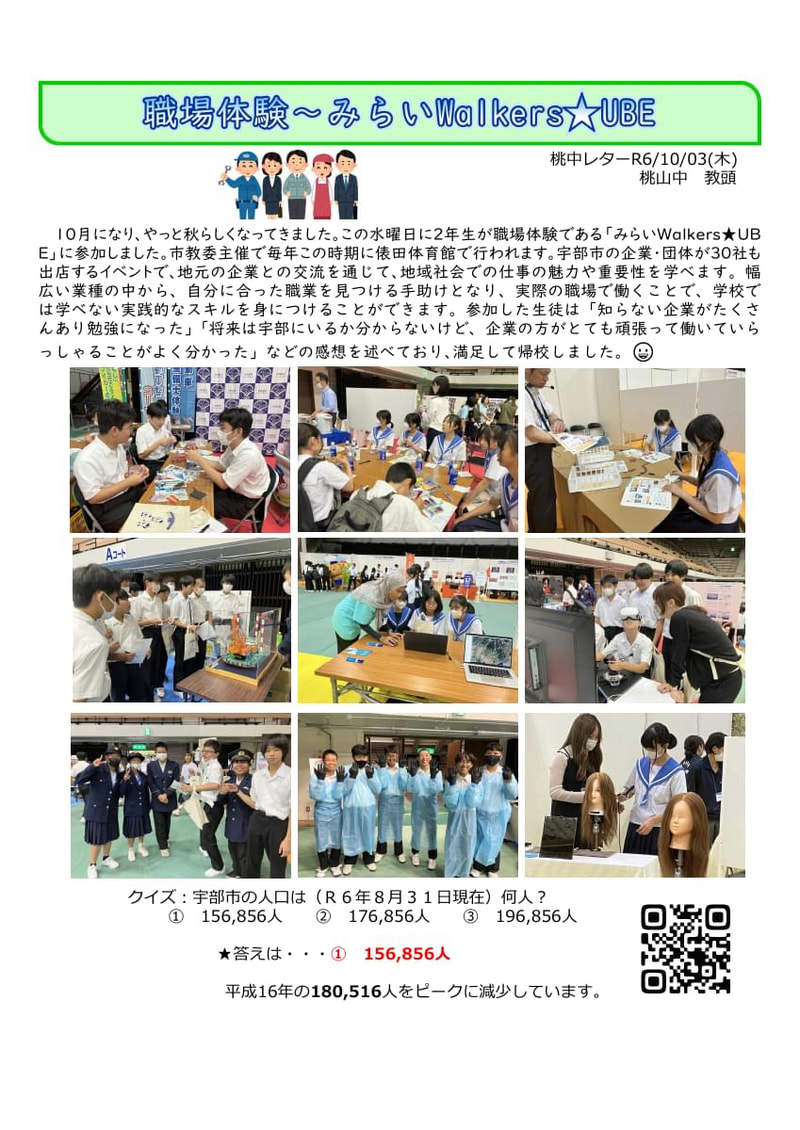 職場体験～みらいWalkers☆UBE

桃中レターR6/10/03(木)
桃山中　教頭

10月になり、やっと秋らしくなってきました。この水曜日に2年生が職場体験である「みらいWalkers★UBE」に参加しました。市教委主催で毎年この時期に俵田体育館で行われます。宇部市の企業･団体が30社も出店するイベントで、地元の企業との交流を通じて、地域社会での仕事の魅力や重要性を学べます。幅広い業種の中から、自分に合った職業を見つける手助けとなり、実際の職場で働くことで、学校では学べない実践的なスキルを身につけることができます。参加した生徒は「知らない企業がたくさんあり勉強になった」「将来は宇部にいるか分からないけど、企業の方がとても頑張って働いていらっしゃることがよく分かった」などの感想を述べており、満足して帰校しました。

Aコート

クイズ：宇部市の人口は（Ｒ６年８月３１日現在）何人？
①　156,856人　②　176,856人　③　196,856人

★答えは・・・①　156,856人

平成16年の180,516人をピークに減少しています。